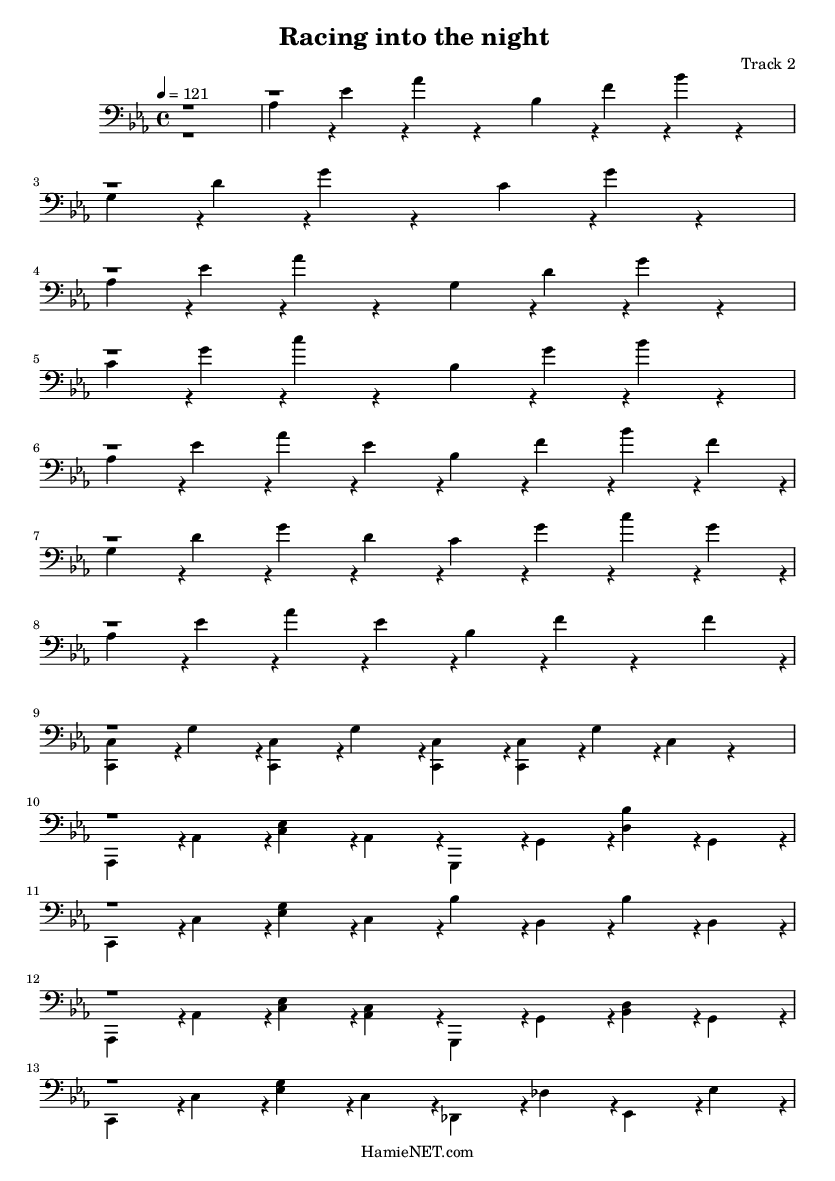 Racing into the night

Track 2

♩ = 121

3

4

5

6

7

8

9

10

11

12

13

HamieNET.com